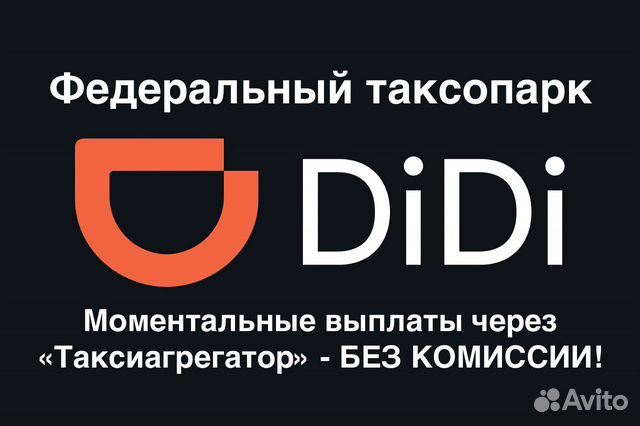 Федеральный таксопарк

DiDi

Моментальные выплаты через «Таксиагрегатор» - БЕЗ КОМИССИИ!

Avito